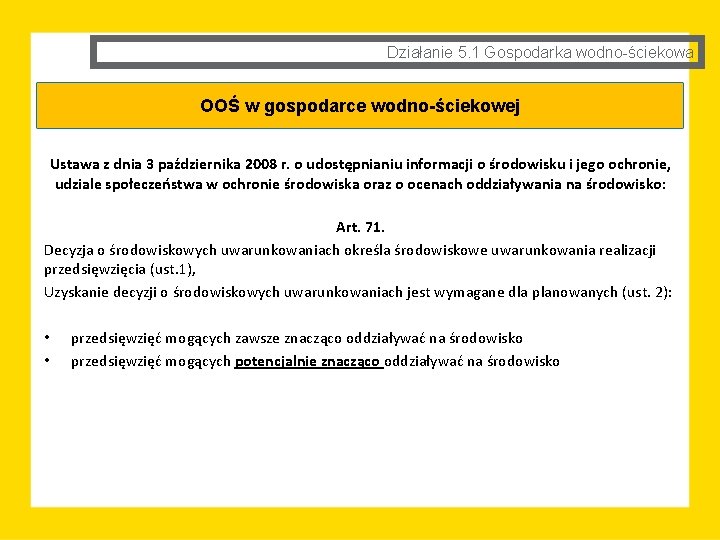 Działanie 5.1 Gospodarka wodno-ściekowa

OOŚ w gospodarce wodno-ściekowej

Ustawa z dnia 3 października 2008 r. o udostępnianiu informacji o środowisku i jego ochronie, udziale społeczeństwa w ochronie środowiska oraz o ocenach oddziaływania na środowisko:

Art. 71.

Decyzja o środowiskowych uwarunkowaniach określa środowiskowe uwarunkowania realizacji przedsięwzięcia (ust.1),

Uzyskanie decyzji o środowiskowych uwarunkowaniach jest wymagane dla planowanych (ust. 2):

• przedsięwzięć mogących zawsze znacząco oddziaływać na środowisko
• przedsięwzięć mogących potencjalnie znacząco oddziaływać na środowisko